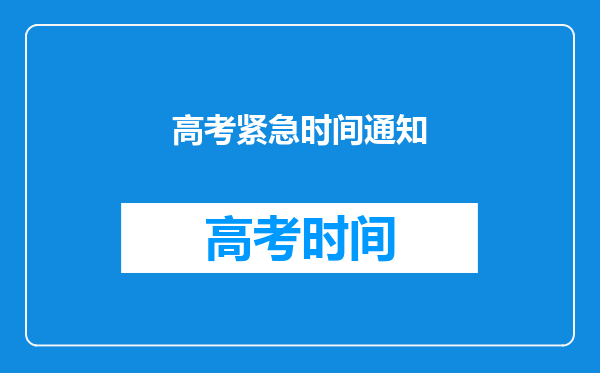 高考紧急时间通知

高考时间